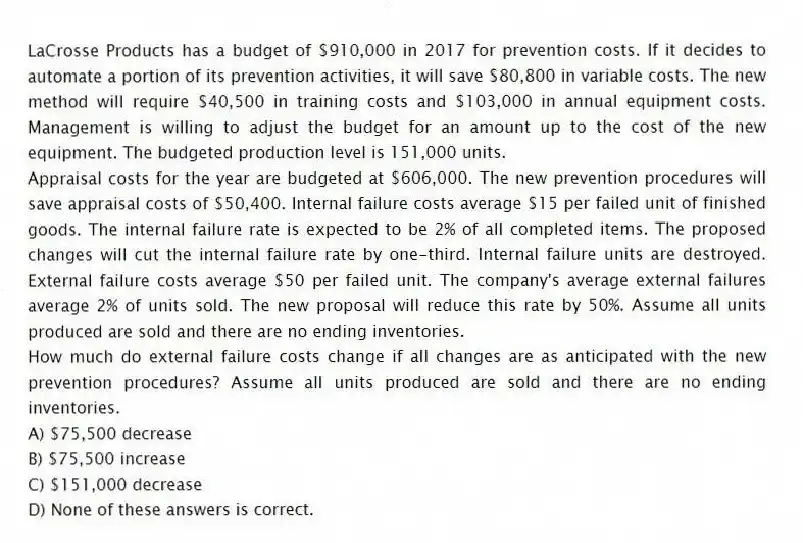 LaCrosse Products has a budget of \$910,000 in 2017 for prevention costs. If it decides to automate a portion of its prevention activities, it will save \$80,800 in variable costs. The new method will require \$40,500 in training costs and \$103,000 in annual equipment costs. Management is willing to adjust the budget for an amount up to the cost of the new equipment. The budgeted production level is 151,000 units.
Appraisal costs for the year are budgeted at \$606,000. The new prevention procedures will save appraisal costs of \$50,400. Internal failure costs average \$15 per failed unit of finished goods. The internal failure rate is expected to be 2% of all completed items. The proposed changes will cut the internal failure rate by one-third. Internal failure units are destroyed. External failure costs average \$50 per failed unit. The company's average external failures average 2% of units sold. The new proposal will reduce this rate by 50%. Assume all units produced are sold and there are no ending inventories.
How much do external failure costs change if all changes are as anticipated with the new prevention procedures? Assume all units produced are sold and there are no ending inventories.
A) \$75,500 decrease
B) \$75,500 increase
C) \$151,000 decrease
D) None of these answers is correct.